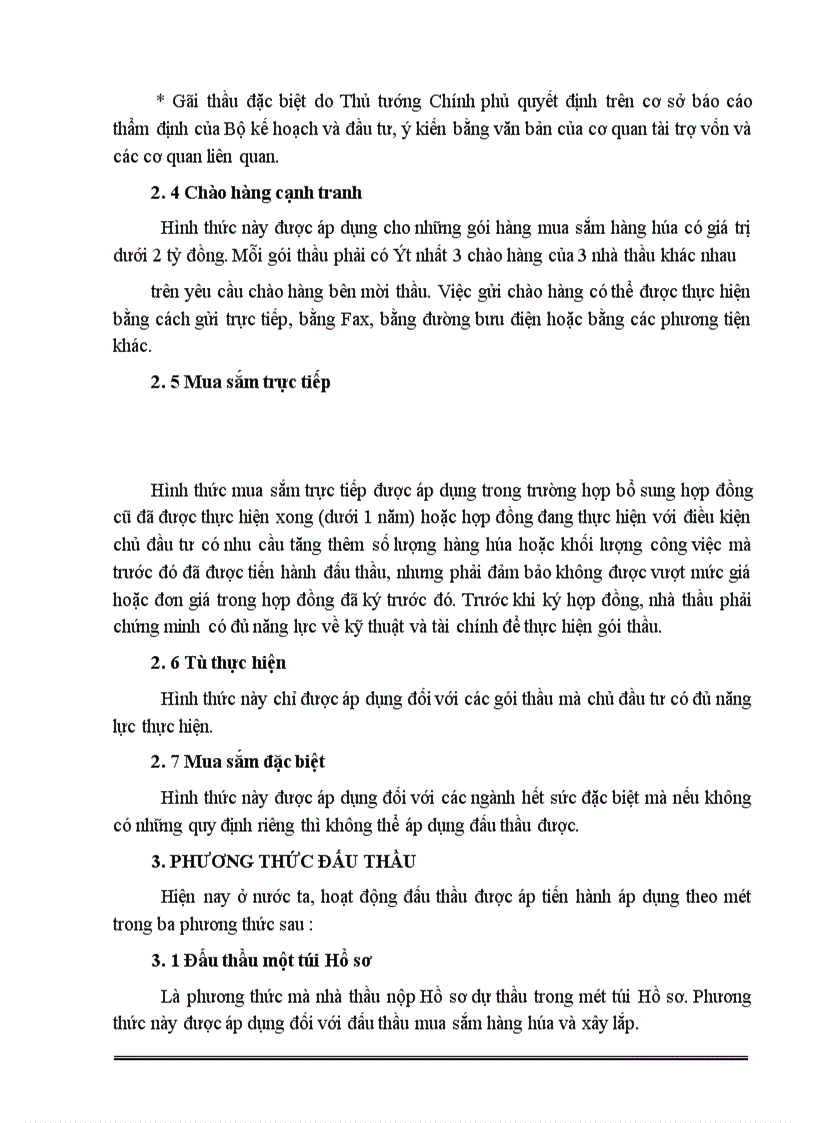 * Gãi thầu đặc biệt do Thủ tướng Chính phủ quyết định trên cơ sở báo cáo thẩm định của Bộ kế hoạch và đầu tư, ý kiến bằng văn bản của cơ quan tài trợ vốn và các cơ quan liên quan.

2. 4 Chào hàng cạnh tranh

Hình thức này được áp dụng cho những gói hàng mua sắm hàng húa có giá trị dưới 2 tỷ đồng. Mỗi gói thầu phải có Ýt nhất 3 chào hàng của 3 nhà thầu khác nhau

trên yêu cầu chào hàng bên mời thầu. Việc gửi chào hàng có thể được thực hiện bằng cách gửi trực tiếp, bằng Fax, bằng đường bưu điện hoặc bằng các phương tiện khác.

2. 5 Mua sắm trực tiếp

Hình thức mua sắm trực tiếp được áp dụng trong trường hợp bổ sung hợp đồng cũ đã được thực hiện xong (dưới 1 năm) hoặc hợp đồng đang thực hiện với điều kiện chủ đầu tư có nhu cầu tăng thêm số lượng hàng húa hoặc khối lượng công việc mà trước đó đã được tiến hành đấu thầu, nhưng phải đảm bảo không được vượt mức giá hoặc đơn giá trong hợp đồng đã ký trước đó. Trước khi ký hợp đồng, nhà thầu phải chứng minh có đủ năng lực về kỹ thuật và tài chính để thực hiện gói thầu.

2. 6 Tù thực hiện

Hình thức này chỉ được áp dụng đối với các gói thầu mà chủ đầu tư có đủ năng lực thực hiện.

2. 7 Mua sắm đặc biệt

Hình thức này được áp dụng đối với các ngành hết sức đặc biệt mà nếu không có những quy định riêng thì không thể áp dụng đấu thầu được.

3. PHƯƠNG THỨC ĐẤU THẦU

Hiện nay ở nước ta, hoạt động đấu thầu được áp tiến hành áp dụng theo mét trong ba phương thức sau :

3. 1 Đấu thầu một túi Hồ sơ

Là phương thức mà nhà thầu nộp Hồ sơ dự thầu trong mét túi Hồ sơ. Phương thức này được áp dụng đối với đấu thầu mua sắm hàng húa và xây lắp.